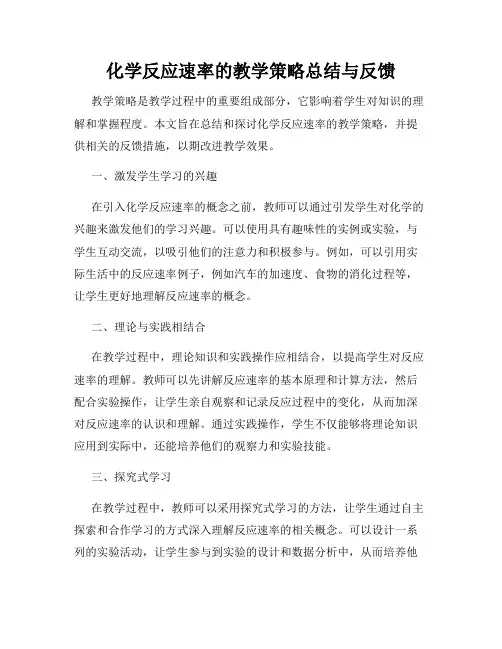 化学反应速率的教学策略总结与反馈

教学策略是教学过程中的重要组成部分，它影响着学生对知识的理解和掌握程度。本文旨在总结和探讨化学反应速率的教学策略，并提供相关的反馈措施，以期改进教学效果。

一、激发学生学习的兴趣

在引入化学反应速率的概念之前，教师可以通过引发学生对化学的兴趣来激发他们的学习兴趣。可以使用具有趣味性的实例或实验，与学生互动交流，以吸引他们的注意力和积极参与。例如，可以引用实际生活中的反应速率例子，例如汽车的加速度、食物的消化过程等，让学生更好地理解反应速率的概念。

二、理论与实践相结合

在教学过程中，理论知识和实践操作应相结合，以提高学生对反应速率的理解。教师可以先讲解反应速率的基本原理和计算方法，然后配合实验操作，让学生亲自观察和记录反应过程中的变化，从而加深对反应速率的认识和理解。通过实践操作，学生不仅能够将理论知识应用到实际中，还能培养他们的观察力和实验技能。

三、探究式学习

在教学过程中，教师可以采用探究式学习的方法，让学生通过自主探索和合作学习的方式深入理解反应速率的相关概念。可以设计一系列的实验活动，让学生参与到实验的设计和数据分析中，从而培养他